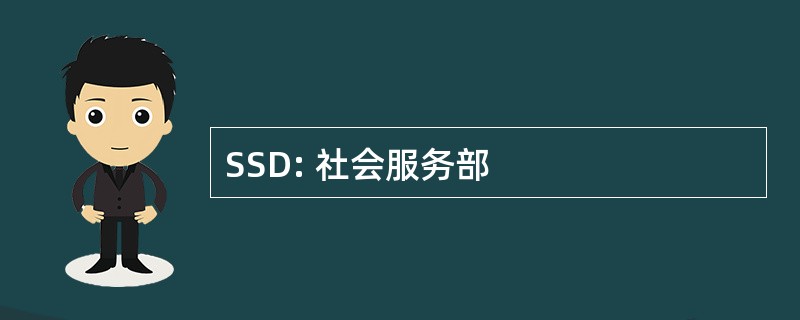 SSD: 社会服务部